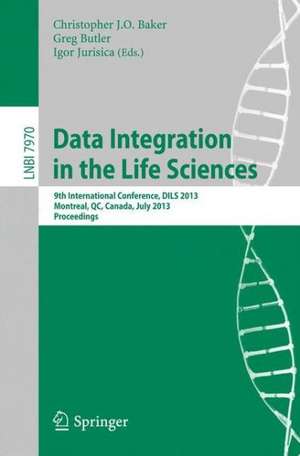 Christopher J.O. Baker
Greg Butler
Igor Jurisica (Eds.)

LNBI 7970

Data Integration in the Life Sciences

9th International Conference, DILS 2013
Montreal, QC, Canada, July 2013
Proceedings

Springer